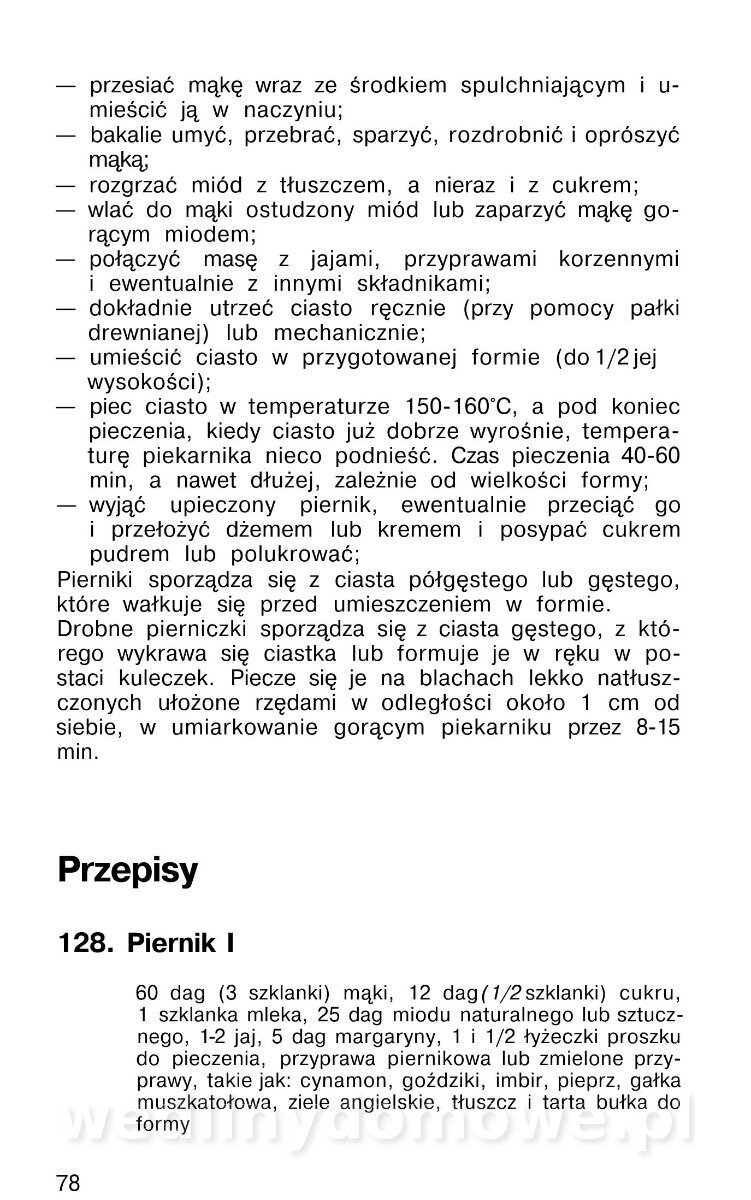 — przesiać mąkę wraz ze środkiem spulchniającym i umieścić ją w naczyniu;
— bakalie umyć, przebrać, sparzyć, rozdrobnić i oprószyć mąką;
— rozgrzać miód z tłuszczem, a nieraz i z cukrem;
— wlać do mąki ostudzony miód lub zaparzyć mąkę gorącym miodem;
— połączyć masę z jajami, przyprawami korzennymi i ewentualnie z innymi składnikami;
— dokładnie utrzeć ciasto ręcznie (przy pomocy pałki drewnianej) lub mechanicznie;
— umieścić ciasto w przygotowanej formie (do 1/2 jej wysokości);
— piec ciasto w temperaturze 150-160°C, a pod koniec pieczenia, kiedy ciasto już dobrze wyrośnie, temperaturę piekarnika nieco podnieść. Czas pieczenia 40-60 min, a nawet dłużej, zależnie od wielkości formy;
— wyjąć upieczony piernik, ewentualnie przeciąć go i przełożyć dżemem lub kremem i posypać cukrem pudrem lub polukrować;
Pierniki sporządza się z ciasta półgęstego lub gęstego, które wałkuje się przed umieszczeniem w formie.
Drobne pierniczki sporządza się z ciasta gęstego, z którego wykrawa się ciastka lub formuje je w ręku w postaci kuleczek. Piecze się je na blachach lekko natłuszczonych ułożone rzędami w odległości około 1 cm od siebie, w umiarkowanie gorącym piekarniku przez 8-15 min.

Przepisy

128. Piernik I

60 dag (3 szklanki) mąki, 12 dag (1/2 szklanki) cukru, 1 szklanka mleka, 25 dag miodu naturalnego lub sztucznego, 1-2 jaj, 5 dag margaryny, 1 i 1/2 łyżeczki proszku do pieczenia, przyprawa piernikowa lub zmielone przyprawy, takie jak: cynamon, goździki, imbir, pieprz, gałka muszkatołowa, ziele angielskie, tłuszcz i tarta bułka do formy

wedlinydomowe.pl

78